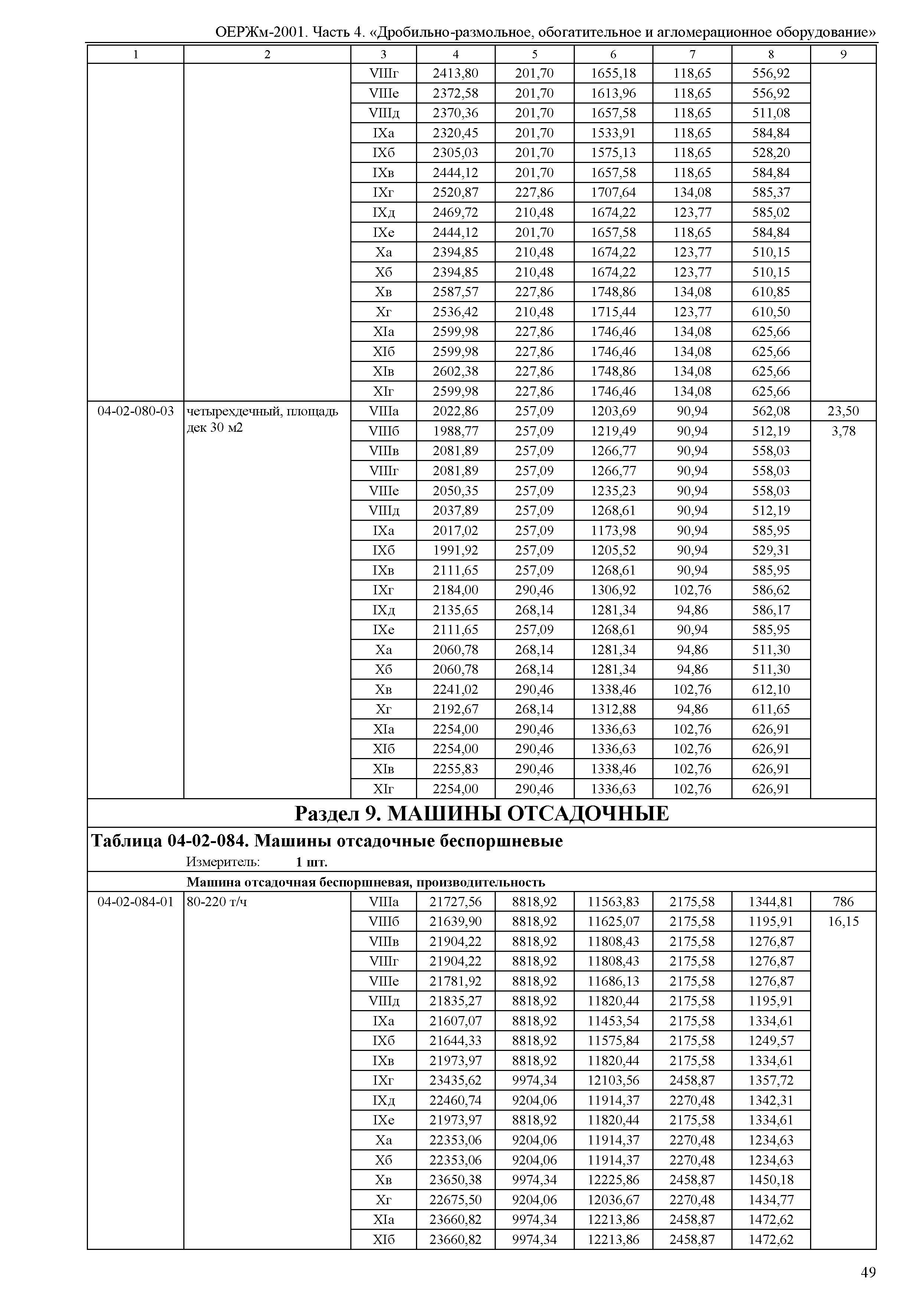 ОЕРЖм-2001. Часть 4. «Дробильно-размольное, обогатительное и агломерационное оборудование»

| 1 | 2 | 3 | 4 | 5 | 6 | 7 | 8 | 9 |
|---|---|---|---|---|---|---|---|---|
| | | VIIIг | 2413,80 | 201,70 | 1655,18 | 118,65 | 556,92 | |
| | | VIIIе | 2372,58 | 201,70 | 1613,96 | 118,65 | 556,92 | |
| | | VIIIд | 2370,36 | 201,70 | 1657,58 | 118,65 | 511,08 | |
| | | IXа | 2320,45 | 201,70 | 1533,91 | 118,65 | 584,84 | |
| | | IXб | 2305,03 | 201,70 | 1575,13 | 118,65 | 528,20 | |
| | | IXв | 2444,12 | 201,70 | 1657,58 | 118,65 | 584,84 | |
| | | IXг | 2520,87 | 227,86 | 1707,64 | 134,08 | 585,37 | |
| | | IXд | 2469,72 | 210,48 | 1674,22 | 123,77 | 585,02 | |
| | | IXе | 2444,12 | 201,70 | 1657,58 | 118,65 | 584,84 | |
| | | Xа | 2394,85 | 210,48 | 1674,22 | 123,77 | 510,15 | |
| | | Xб | 2394,85 | 210,48 | 1674,22 | 123,77 | 510,15 | |
| | | Xв | 2587,57 | 227,86 | 1748,86 | 134,08 | 610,85 | |
| | | Xг | 2536,42 | 210,48 | 1715,44 | 123,77 | 610,50 | |
| | | XIа | 2599,98 | 227,86 | 1746,46 | 134,08 | 625,66 | |
| | | XIб | 2599,98 | 227,86 | 1746,46 | 134,08 | 625,66 | |
| | | XIв | 2602,38 | 227,86 | 1748,86 | 134,08 | 625,66 | |
| | | XIг | 2599,98 | 227,86 | 1746,46 | 134,08 | 625,66 | |
| 04-02-080-03 | четырехдечный, площадь дек 30 м2 | VIIIа | 2022,86 | 257,09 | 1203,69 | 90,94 | 562,08 | 23,50 |
| | | VIIIб | 1988,77 | 257,09 | 1219,49 | 90,94 | 512,19 | 3,78 |
| | | VIIIв | 2081,89 | 257,09 | 1266,77 | 90,94 | 558,03 | |
| | | VIIIг | 2081,89 | 257,09 | 1266,77 | 90,94 | 558,03 | |
| | | VIIIе | 2050,35 | 257,09 | 1235,23 | 90,94 | 558,03 | |
| | | VIIIд | 2037,89 | 257,09 | 1268,61 | 90,94 | 512,19 | |
| | | IXа | 2017,02 | 257,09 | 1173,98 | 90,94 | 585,95 | |
| | | IXб | 1991,92 | 257,09 | 1205,52 | 90,94 | 529,31 | |
| | | IXв | 2111,65 | 257,09 | 1268,61 | 90,94 | 585,95 | |
| | | IXг | 2184,00 | 290,46 | 1306,92 | 102,76 | 586,62 | |
| | | IXд | 2135,65 | 268,14 | 1281,34 | 94,86 | 586,17 | |
| | | IXе | 2111,65 | 257,09 | 1268,61 | 90,94 | 585,95 | |
| | | Xа | 2060,78 | 268,14 | 1281,34 | 94,86 | 511,30 | |
| | | Xб | 2060,78 | 268,14 | 1281,34 | 94,86 | 511,30 | |
| | | Xв | 2241,02 | 290,46 | 1338,46 | 102,76 | 612,10 | |
| | | Xг | 2192,67 | 268,14 | 1312,88 | 94,86 | 611,65 | |
| | | XIа | 2254,00 | 290,46 | 1336,63 | 102,76 | 626,91 | |
| | | XIб | 2254,00 | 290,46 | 1336,63 | 102,76 | 626,91 | |
| | | XIв | 2255,83 | 290,46 | 1338,46 | 102,76 | 626,91 | |
| | | XIг | 2254,00 | 290,46 | 1336,63 | 102,76 | 626,91 | |

Раздел 9. МАШИНЫ ОТСАДОЧНЫЕ

Таблица 04-02-084. Машины отсадочные беспоршневые

Измеритель: 1 шт.

Машина отсадочная беспоршневая, производительность

| | | | | | | | | |
|---|---|---|---|---|---|---|---|---|
| 04-02-084-01 | 80-220 т/ч | VIIIа | 21727,56 | 8818,92 | 11563,83 | 2175,58 | 1344,81 | 786 |
| | | VIIIб | 21639,90 | 8818,92 | 11625,07 | 2175,58 | 1195,91 | 16,15 |
| | | VIIIв | 21904,22 | 8818,92 | 11808,43 | 2175,58 | 1276,87 | |
| | | VIIIг | 21904,22 | 8818,92 | 11808,43 | 2175,58 | 1276,87 | |
| | | VIIIе | 21781,92 | 8818,92 | 11686,13 | 2175,58 | 1276,87 | |
| | | VIIIд | 21835,27 | 8818,92 | 11820,44 | 2175,58 | 1195,91 | |
| | | IXа | 21607,07 | 8818,92 | 11453,54 | 2175,58 | 1334,61 | |
| | | IXб | 21644,33 | 8818,92 | 11575,84 | 2175,58 | 1249,57 | |
| | | IXв | 21973,97 | 8818,92 | 11820,44 | 2175,58 | 1334,61 | |
| | | IXг | 23435,62 | 9974,34 | 12103,56 | 2458,87 | 1357,72 | |
| | | IXд | 22460,74 | 9204,06 | 11914,37 | 2270,48 | 1342,31 | |
| | | IXе | 21973,97 | 8818,92 | 11820,44 | 2175,58 | 1334,61 | |
| | | Xа | 22353,06 | 9204,06 | 11914,37 | 2270,48 | 1234,63 | |
| | | Xб | 22353,06 | 9204,06 | 11914,37 | 2270,48 | 1234,63 | |
| | | Xв | 23650,38 | 9974,34 | 12225,86 | 2458,87 | 1450,18 | |
| | | Xг | 22675,50 | 9204,06 | 12036,67 | 2270,48 | 1434,77 | |
| | | XIа | 23660,82 | 9974,34 | 12213,86 | 2458,87 | 1472,62 | |
| | | XIб | 23660,82 | 9974,34 | 12213,86 | 2458,87 | 1472,62 | |

49